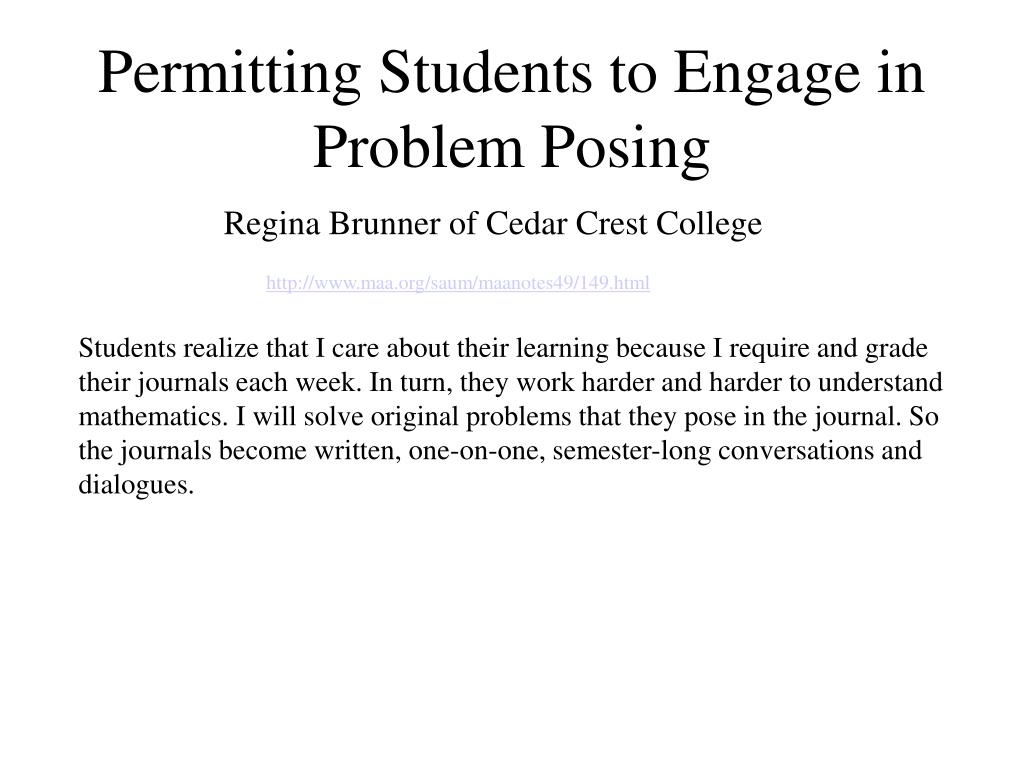 Permitting Students to Engage in Problem Posing

Regina Brunner of Cedar Crest College

http://www.maa.org/saum/maanotes49/149.html

Students realize that I care about their learning because I require and grade their journals each week. In turn, they work harder and harder to understand mathematics. I will solve original problems that they pose in the journal. So the journals become written, one-on-one, semester-long conversations and dialogues.